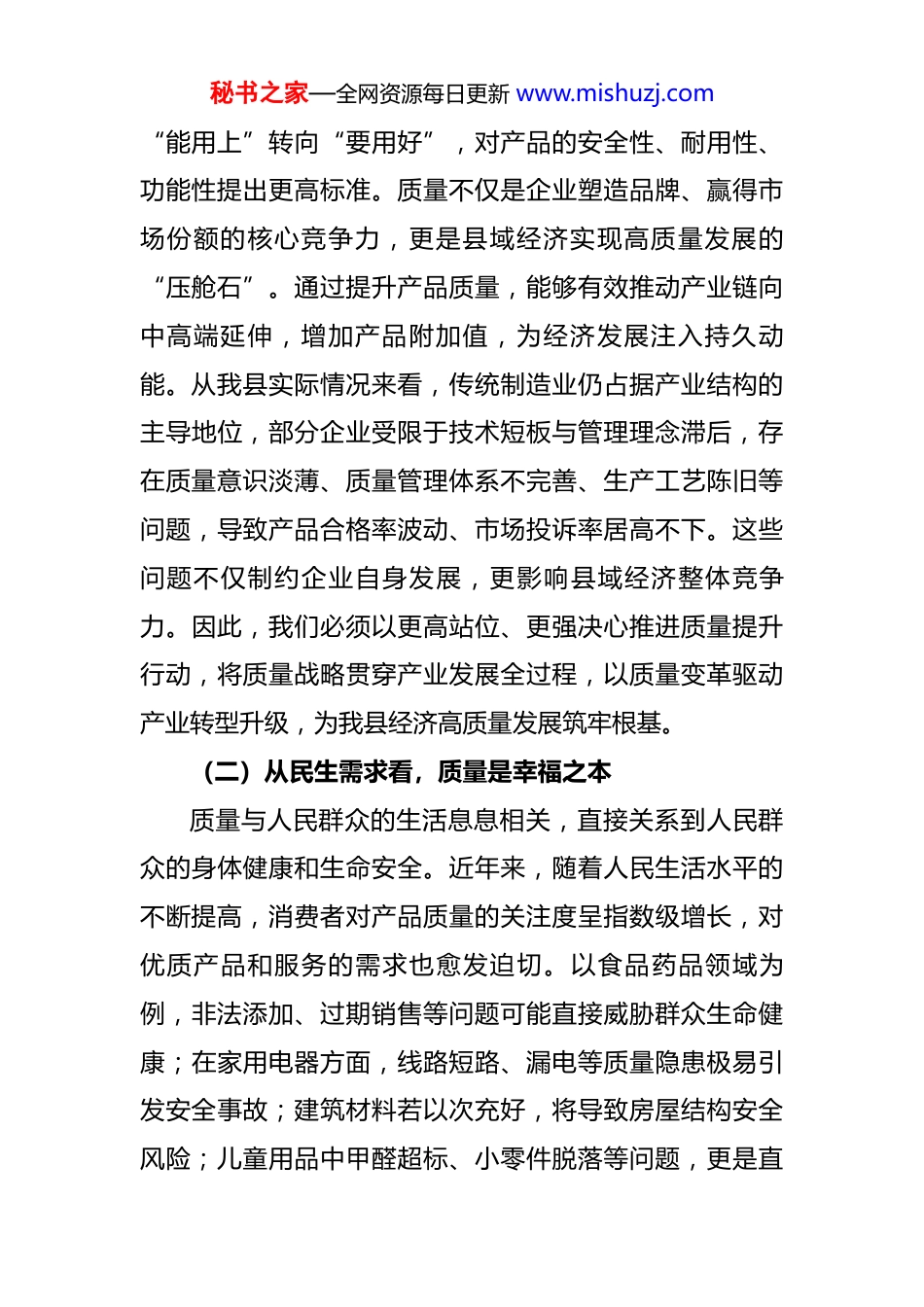 秘书之家—全网资源每日更新 www.mishuzj.com

“能用上”转向“要用好”，对产品的安全性、耐用性、功能性提出更高标准。质量不仅是企业塑造品牌、赢得市场份额的核心竞争力，更是县域经济实现高质量发展的“压舱石”。通过提升产品质量，能够有效推动产业链向中高端延伸，增加产品附加值，为经济发展注入持久动能。从我县实际情况来看，传统制造业仍占据产业结构的主导地位，部分企业受限于技术短板与管理理念滞后，存在质量意识淡薄、质量管理体系不完善、生产工艺陈旧等问题，导致产品合格率波动、市场投诉率居高不下。这些问题不仅制约企业自身发展，更影响县域经济整体竞争力。因此，我们必须以更高站位、更强决心推进质量提升行动，将质量战略贯穿产业发展全过程，以质量变革驱动产业转型升级，为我县经济高质量发展筑牢根基。

（二）从民生需求看，质量是幸福之本

质量与人民群众的生活息息相关，直接关系到人民群众的身体健康和生命安全。近年来，随着人民生活水平的不断提高，消费者对产品质量的关注度呈指数级增长，对优质产品和服务的需求也愈发迫切。以食品药品领域为例，非法添加、过期销售等问题可能直接威胁群众生命健康；在家用电器方面，线路短路、漏电等质量隐患极易引发安全事故；建筑材料若以次充好，将导致房屋结构安全风险；儿童用品中甲醛超标、小零件脱落等问题，更是直